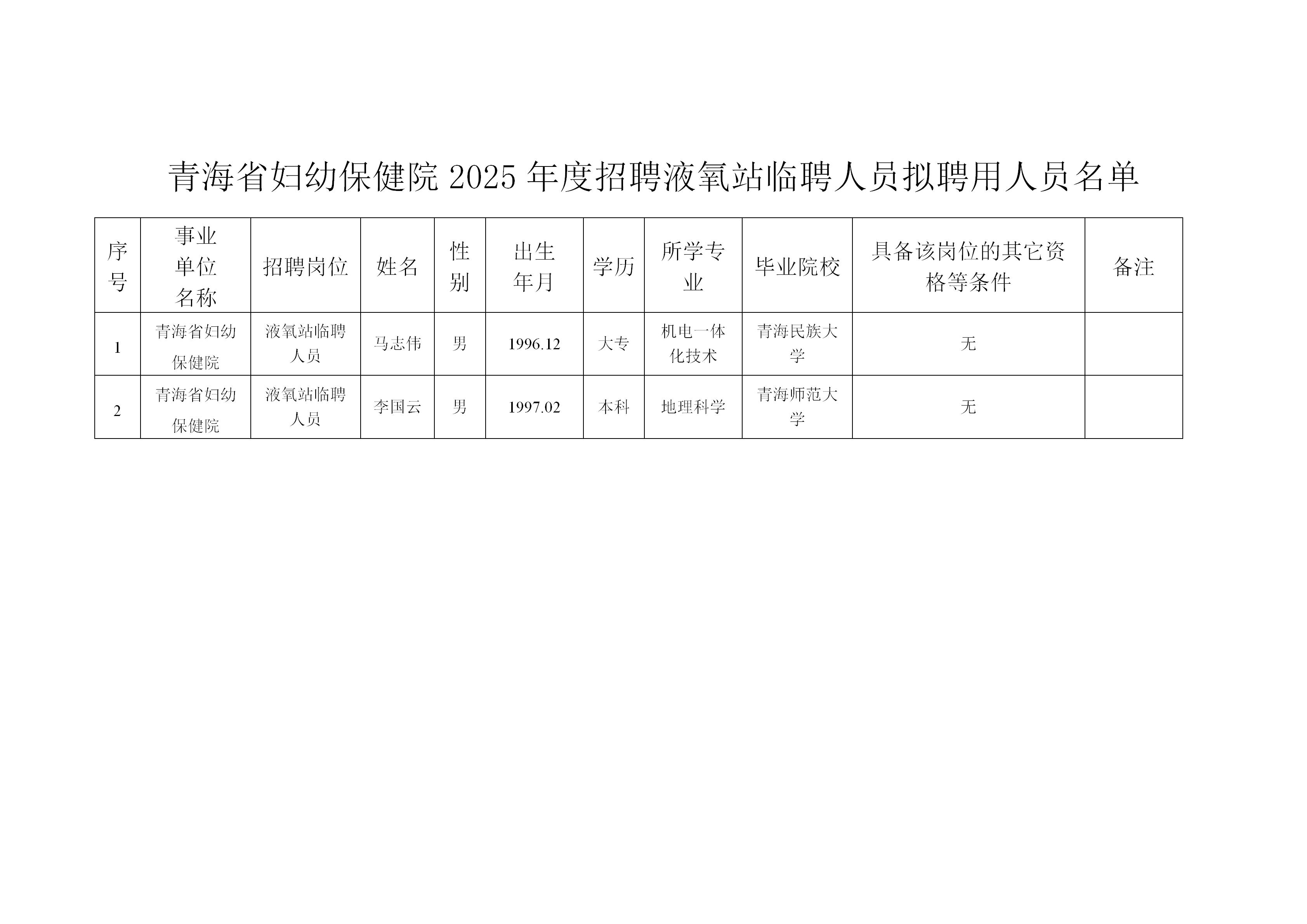 青海省妇幼保健院2025年度招聘液氧站临聘人员拟聘用人员名单

| 序号 | 事业单位名称 | 招聘岗位 | 姓名 | 性别 | 出生年月 | 学历 | 所学专业 | 毕业院校 | 具备该岗位的其它资格等条件 | 备注 |
|---|---|---|---|---|---|---|---|---|---|---|
| 1 | 青海省妇幼保健院 | 液氧站临聘人员 | 马志伟 | 男 | 1996.12 | 大专 | 机电一体化技术 | 青海民族大学 | 无 |  |
| 2 | 青海省妇幼保健院 | 液氧站临聘人员 | 李国云 | 男 | 1997.02 | 本科 | 地理科学 | 青海师范大学 | 无 |  |